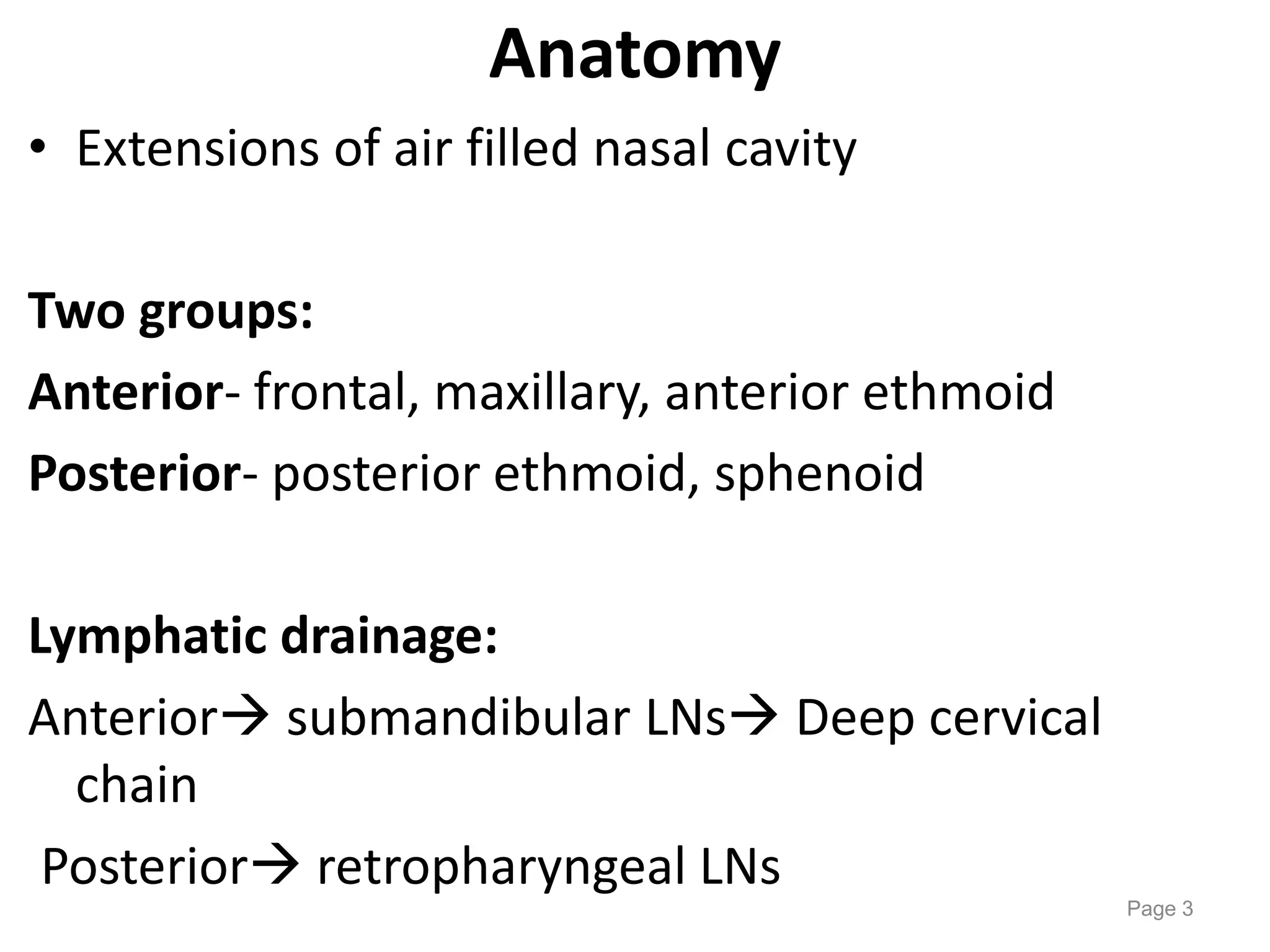 Anatomy

• Extensions of air filled nasal cavity

Two groups:

Anterior- frontal, maxillary, anterior ethmoid

Posterior- posterior ethmoid, sphenoid

Lymphatic drainage:

Anterior→ submandibular LNs→ Deep cervical chain

Posterior→ retropharyngeal LNs

Page 3